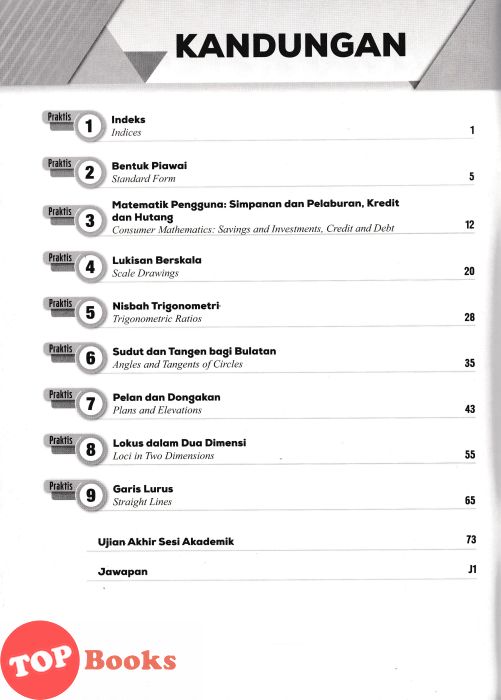 KANDUNGAN

Praktis 1 Indeks
Indices 1

Praktis 2 Bentuk Piawai
Standard Form 5

Praktis 3 Matematik Pengguna: Simpanan dan Pelaburan, Kredit dan Hutang
Consumer Mathematics: Savings and Investments, Credit and Debt 12

Praktis 4 Lukisan Berskala
Scale Drawings 20

Praktis 5 Nisbah Trigonometri
Trigonometric Ratios 28

Praktis 6 Sudut dan Tangen bagi Bulatan
Angles and Tangents of Circles 35

Praktis 7 Pelan dan Dongakan
Plans and Elevations 43

Praktis 8 Lokus dalam Dua Dimensi
Loci in Two Dimensions 55

Praktis 9 Garis Lurus
Straight Lines 65

Ujian Akhir Sesi Akademik 73

Jawapan J1

TOP Books